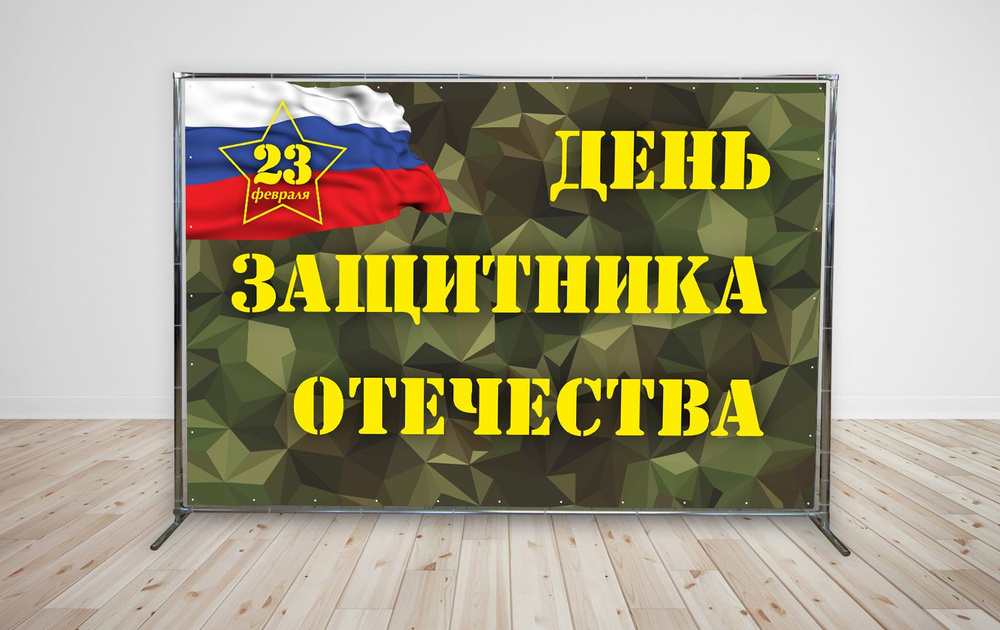 23
февраля

ДЕНЬ
ЗАЩИТНИКА
ОТЕЧЕСТВА